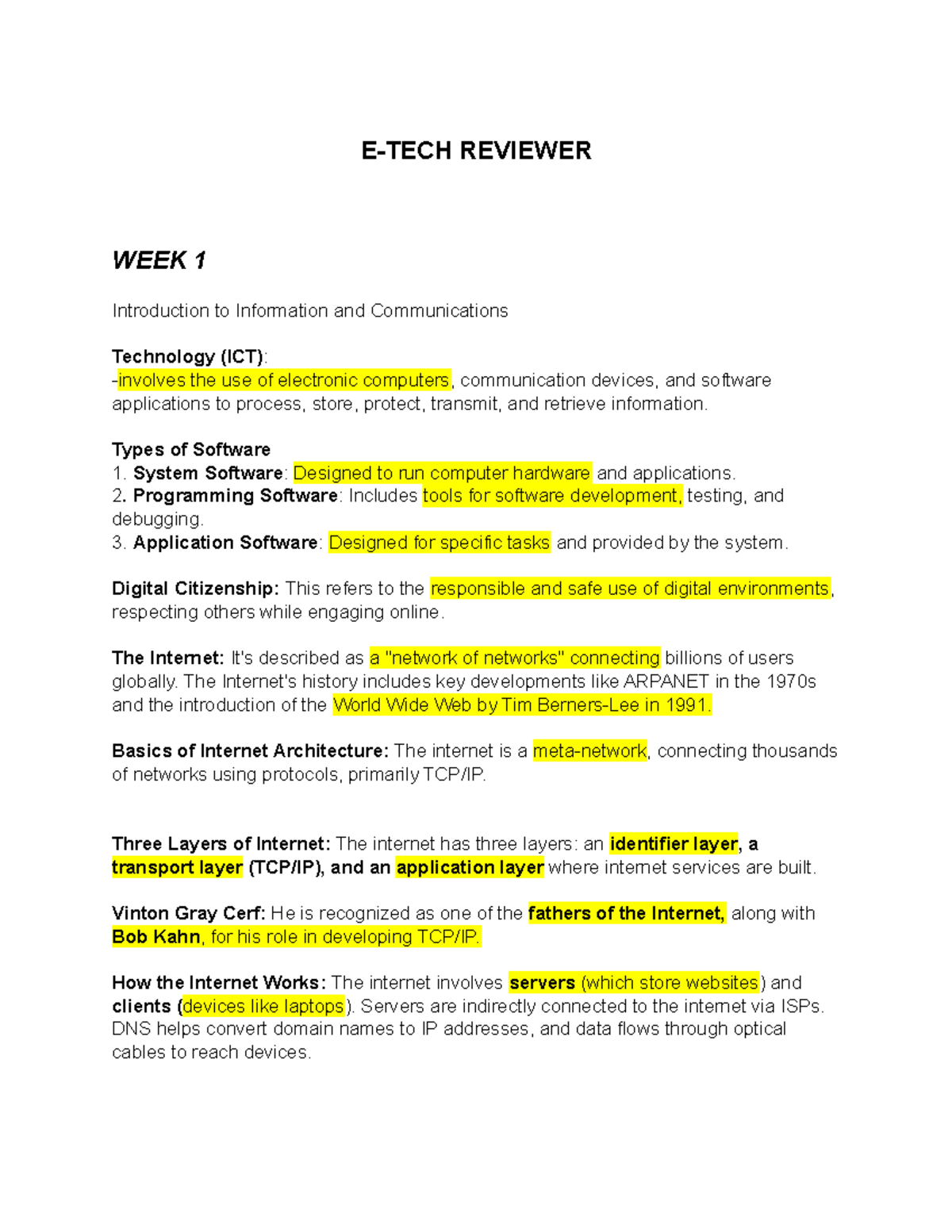 E-TECH REVIEWER

WEEK 1

Introduction to Information and Communications

Technology (ICT):
-involves the use of electronic computers, communication devices, and software applications to process, store, protect, transmit, and retrieve information.

Types of Software
1. System Software: Designed to run computer hardware and applications.
2. Programming Software: Includes tools for software development, testing, and debugging.
3. Application Software: Designed for specific tasks and provided by the system.

Digital Citizenship: This refers to the responsible and safe use of digital environments, respecting others while engaging online.

The Internet: It's described as a "network of networks" connecting billions of users globally. The Internet's history includes key developments like ARPANET in the 1970s and the introduction of the World Wide Web by Tim Berners-Lee in 1991.

Basics of Internet Architecture: The internet is a meta-network, connecting thousands of networks using protocols, primarily TCP/IP.

Three Layers of Internet: The internet has three layers: an identifier layer, a transport layer (TCP/IP), and an application layer where internet services are built.

Vinton Gray Cerf: He is recognized as one of the fathers of the Internet, along with Bob Kahn, for his role in developing TCP/IP.

How the Internet Works: The internet involves servers (which store websites) and clients (devices like laptops). Servers are indirectly connected to the internet via ISPs. DNS helps convert domain names to IP addresses, and data flows through optical cables to reach devices.